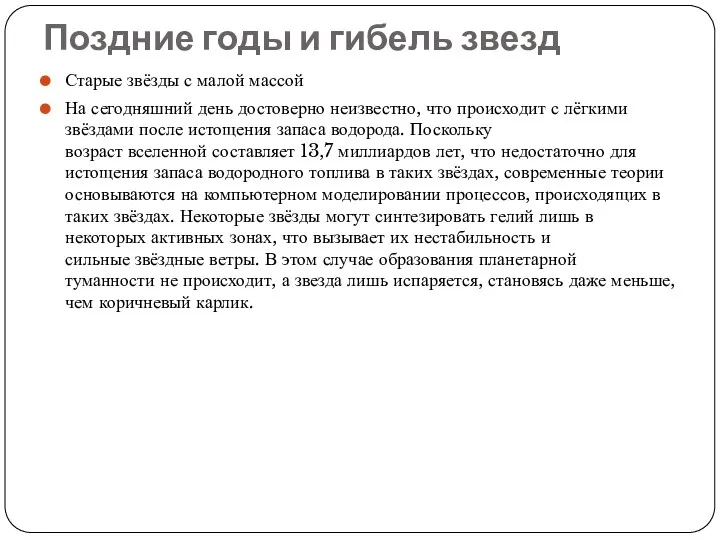 Поздние годы и гибель звезд

Старые звёзды с малой массой

На сегодняшний день достоверно неизвестно, что происходит с лёгкими звёздами после истощения запаса водорода. Поскольку возраст вселенной составляет 13,7 миллиардов лет, что недостаточно для истощения запаса водородного топлива в таких звёздах, современные теории основываются на компьютерном моделировании процессов, происходящих в таких звёздах. Некоторые звёзды могут синтезировать гелий лишь в некоторых активных зонах, что вызывает их нестабильность и сильные звёздные ветры. В этом случае образования планетарной туманности не происходит, а звезда лишь испаряется, становясь даже меньше, чем коричневый карлик.